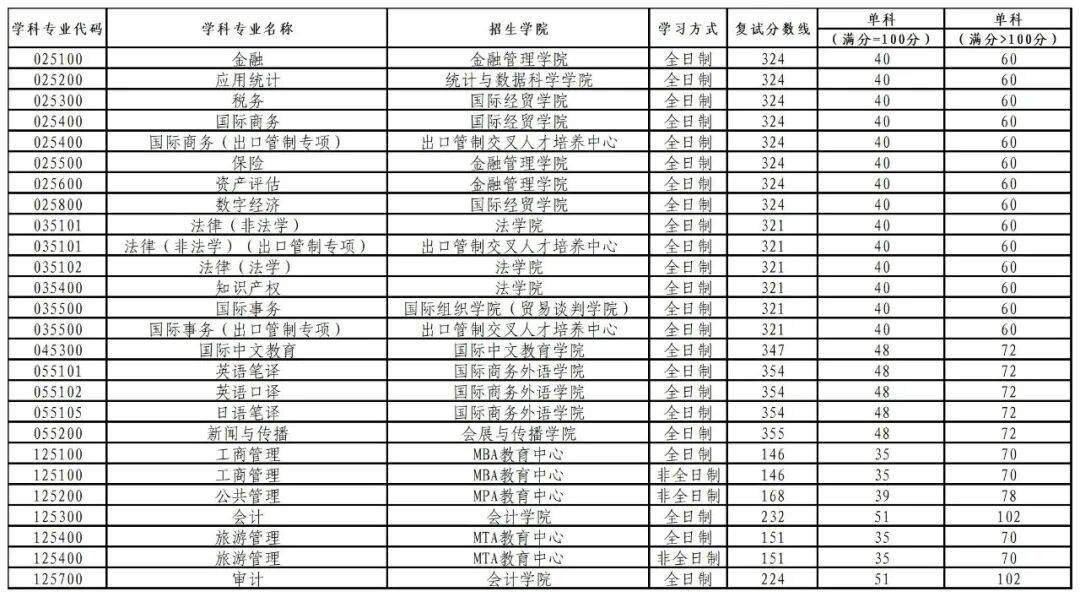 | 学科专业代码 | 学科专业名称 | 招生学院 | 学习方式 | 复试分数线 | 单科（满分=100分） | 单科（满分>100分） |
|---|---|---|---|---|---|---|
| 025100 | 金融 | 金融管理学院 | 全日制 | 324 | 40 | 60 |
| 025200 | 应用统计 | 统计与数据科学学院 | 全日制 | 324 | 40 | 60 |
| 025300 | 税务 | 国际经贸学院 | 全日制 | 324 | 40 | 60 |
| 025400 | 国际商务 | 国际经贸学院 | 全日制 | 324 | 40 | 60 |
| 025400 | 国际商务（出口管制专项） | 出口管制交叉人才培养中心 | 全日制 | 324 | 40 | 60 |
| 025500 | 保险 | 金融管理学院 | 全日制 | 324 | 40 | 60 |
| 025600 | 资产评估 | 金融管理学院 | 全日制 | 324 | 40 | 60 |
| 025800 | 数字经济 | 国际经贸学院 | 全日制 | 324 | 40 | 60 |
| 035101 | 法律（非法学） | 法学院 | 全日制 | 321 | 40 | 60 |
| 035101 | 法律（非法学）（出口管制专项） | 出口管制交叉人才培养中心 | 全日制 | 321 | 40 | 60 |
| 035102 | 法律（法学） | 法学院 | 全日制 | 321 | 40 | 60 |
| 035400 | 知识产权 | 法学院 | 全日制 | 321 | 40 | 60 |
| 035500 | 国际事务 | 国际组织学院（贸易谈判学院） | 全日制 | 321 | 40 | 60 |
| 035500 | 国际事务（出口管制专项） | 出口管制交叉人才培养中心 | 全日制 | 321 | 40 | 60 |
| 045300 | 国际中文教育 | 国际中文教育学院 | 全日制 | 347 | 48 | 72 |
| 055101 | 英语笔译 | 国际商务外语学院 | 全日制 | 354 | 48 | 72 |
| 055102 | 英语口译 | 国际商务外语学院 | 全日制 | 354 | 48 | 72 |
| 055105 | 日语笔译 | 国际商务外语学院 | 全日制 | 354 | 48 | 72 |
| 055200 | 新闻与传播 | 会展与传播学院 | 全日制 | 355 | 48 | 72 |
| 125100 | 工商管理 | MBA教育中心 | 全日制 | 146 | 35 | 70 |
| 125100 | 工商管理 | MBA教育中心 | 非全日制 | 146 | 35 | 70 |
| 125200 | 公共管理 | MPA教育中心 | 非全日制 | 168 | 39 | 78 |
| 125300 | 会计 | 会计学院 | 全日制 | 232 | 51 | 102 |
| 125400 | 旅游管理 | MTA教育中心 | 全日制 | 151 | 35 | 70 |
| 125400 | 旅游管理 | MTA教育中心 | 非全日制 | 151 | 35 | 70 |
| 125700 | 审计 | 会计学院 | 全日制 | 224 | 51 | 102 |